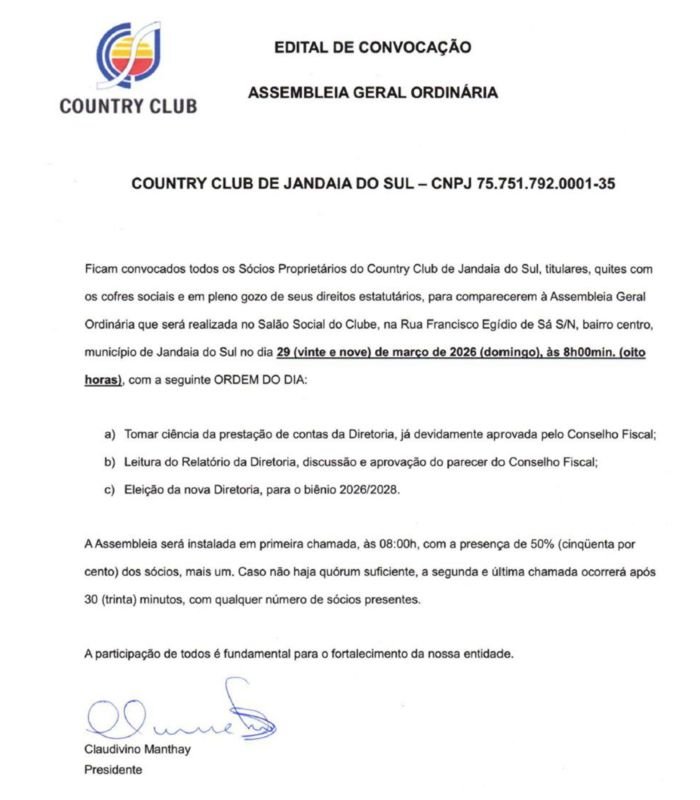 COUNTRY CLUB

EDITAL DE CONVOCAÇÃO

ASSEMBLEIA GERAL ORDINÁRIA

COUNTRY CLUB DE JANDAIA DO SUL – CNPJ 75.751.792.0001-35

Ficam convocados todos os Sócios Proprietários do Country Club de Jandaia do Sul, titulares, quites com os cofres sociais e em pleno gozo de seus direitos estatutários, para comparecerem à Assembleia Geral Ordinária que será realizada no Salão Social do Clube, na Rua Francisco Egídio de Sá S/N, bairro centro, município de Jandaia do Sul no dia 29 (vinte e nove) de março de 2026 (domingo), às 8h00min. (oito horas), com a seguinte ORDEM DO DIA:

a) Tomar ciência da prestação de contas da Diretoria, já devidamente aprovada pelo Conselho Fiscal;

b) Leitura do Relatório da Diretoria, discussão e aprovação do parecer do Conselho Fiscal;

c) Eleição da nova Diretoria, para o biênio 2026/2028.

A Assembleia será instalada em primeira chamada, às 08:00h, com a presença de 50% (cinqüenta por cento) dos sócios, mais um. Caso não haja quórum suficiente, a segunda e última chamada ocorrerá após 30 (trinta) minutos, com qualquer número de sócios presentes.

A participação de todos é fundamental para o fortalecimento da nossa entidade.

Claudivino Manthay
Presidente